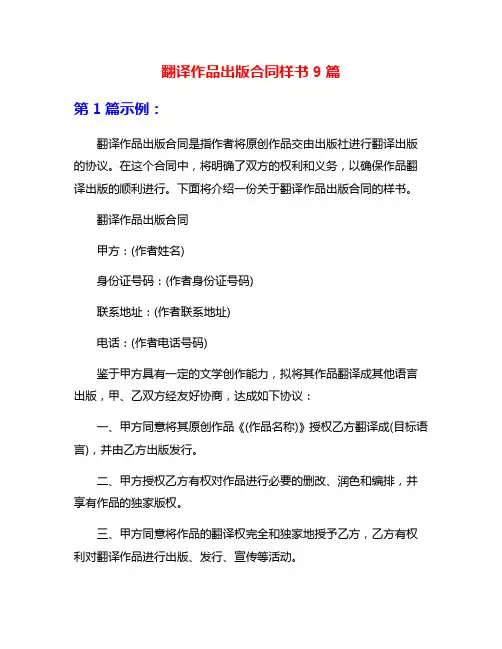 翻译作品出版合同样书 9 篇

第 1 篇示例：

翻译作品出版合同是指作者将原创作品交由出版社进行翻译出版的协议。在这个合同中，将明确了双方的权利和义务，以确保作品翻译出版的顺利进行。下面将介绍一份关于翻译作品出版合同的样书。

翻译作品出版合同

甲方：(作者姓名)

身份证号码：(作者身份证号码)

联系地址：(作者联系地址)

电话：(作者电话号码)

鉴于甲方具有一定的文学创作能力，拟将其作品翻译成其他语言出版，甲、乙双方经友好协商，达成如下协议：

一、甲方同意将其原创作品《(作品名称)》授权乙方翻译成(目标语言)，并由乙方出版发行。

二、甲方授权乙方有权对作品进行必要的删改、润色和编排，并享有作品的独家版权。

三、甲方同意将作品的翻译权完全和独家地授予乙方，乙方有权利对翻译作品进行出版、发行、宣传等活动。